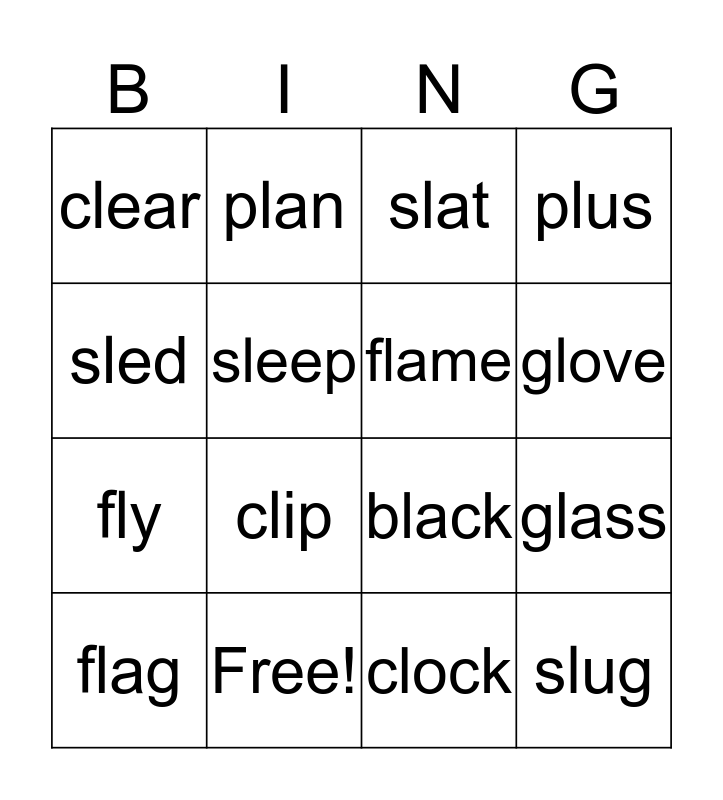 | B | I | N | G |
|---|---|---|---|
| clear | plan | slat | plus |
| sled | sleep | flame | glove |
| fly | clip | black | glass |
| flag | Free! | clock | slug |